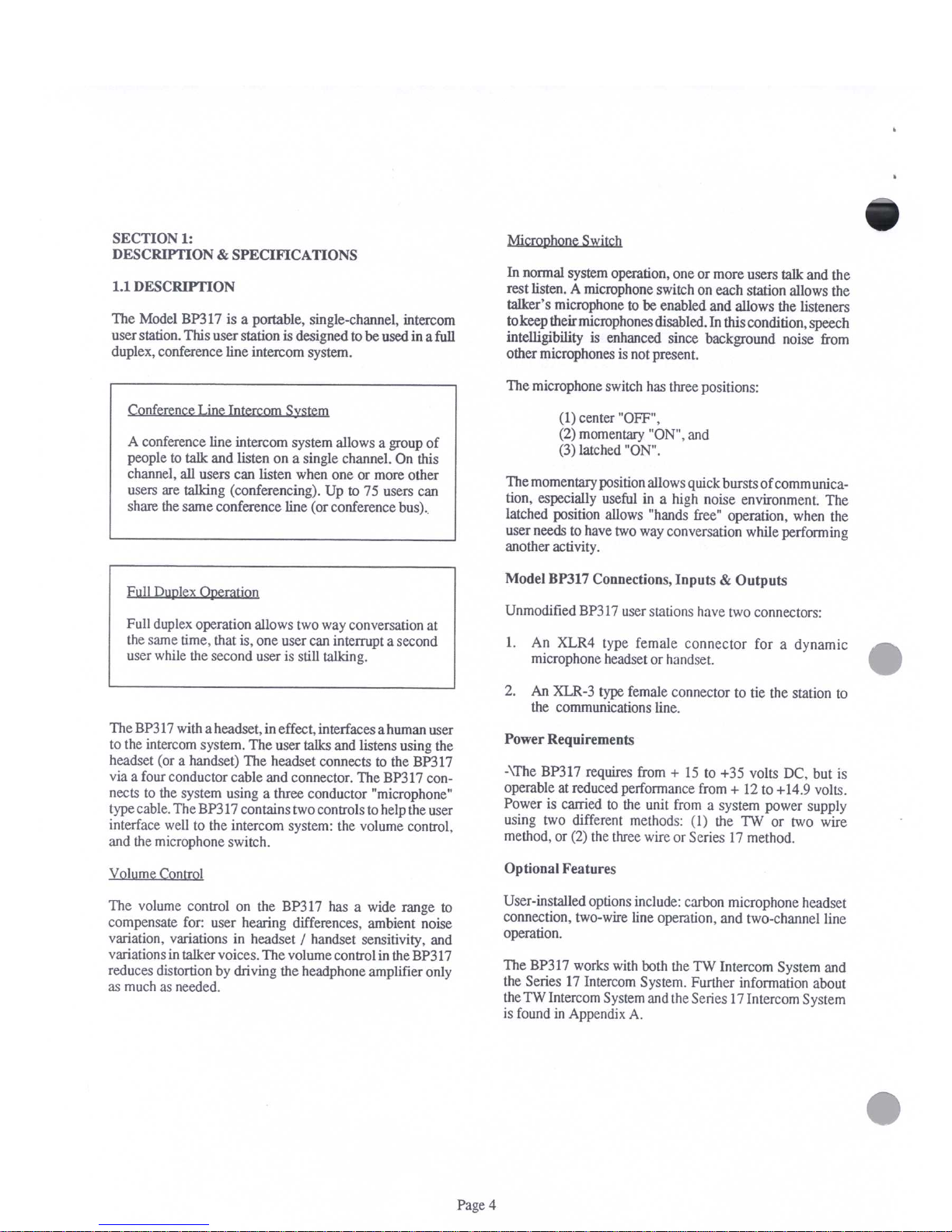 SECTION 1:
DESCRIPTION & SPECIFICATIONS

1.1 DESCRIPTION

The Model BP317 is a portable, single-channel, intercom user station. This user station is designed to be used in a full duplex, conference line intercom system.

Conference Line Intercom System

A conference line intercom system allows a group of people to talk and listen on a single channel. On this channel, all users can listen when one or more other users are talking (conferencing). Up to 75 users can share the same conference line (or conference bus).

Full Duplex Operation

Full duplex operation allows two way conversation at the same time, that is, one user can interrupt a second user while the second user is still talking.

The BP317 with a headset, in effect, interfaces a human user to the intercom system. The user talks and listens using the headset (or a handset) The headset connects to the BP317 via a four conductor cable and connector. The BP317 connects to the system using a three conductor "microphone" type cable. The BP317 contains two controls to help the user interface well to the intercom system: the volume control, and the microphone switch.

Volume Control

The volume control on the BP317 has a wide range to compensate for: user hearing differences, ambient noise variation, variations in headset / handset sensitivity, and variations in talker voices. The volume control in the BP317 reduces distortion by driving the headphone amplifier only as much as needed.

Microphone Switch

In normal system operation, one or more users talk and the rest listen. A microphone switch on each station allows the talker's microphone to be enabled and allows the listeners to keep their microphones disabled. In this condition, speech intelligibility is enhanced since background noise from other microphones is not present.

The microphone switch has three positions:

(1) center "OFF",
(2) momentary "ON", and
(3) latched "ON".

The momentary position allows quick bursts of communication, especially useful in a high noise environment. The latched position allows "hands free" operation, when the user needs to have two way conversation while performing another activity.

Model BP317 Connections, Inputs & Outputs

Unmodified BP317 user stations have two connectors:

1. An XLR4 type female connector for a dynamic microphone headset or handset.

2. An XLR-3 type female connector to tie the station to the communications line.

Power Requirements

-\The BP317 requires from + 15 to +35 volts DC, but is operable at reduced performance from + 12 to +14.9 volts. Power is carried to the unit from a system power supply using two different methods: (1) the TW or two wire method, or (2) the three wire or Series 17 method.

Optional Features

User-installed options include: carbon microphone headset connection, two-wire line operation, and two-channel line operation.

The BP317 works with both the TW Intercom System and the Series 17 Intercom System. Further information about the TW Intercom System and the Series 17 Intercom System is found in Appendix A.

Page 4